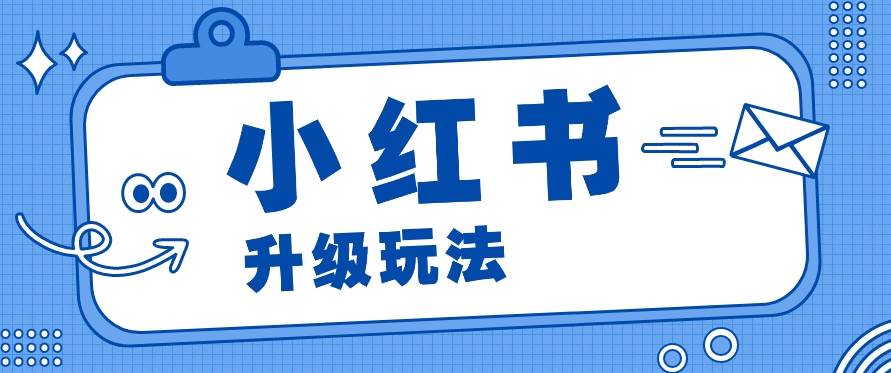 小红书

升级玩法